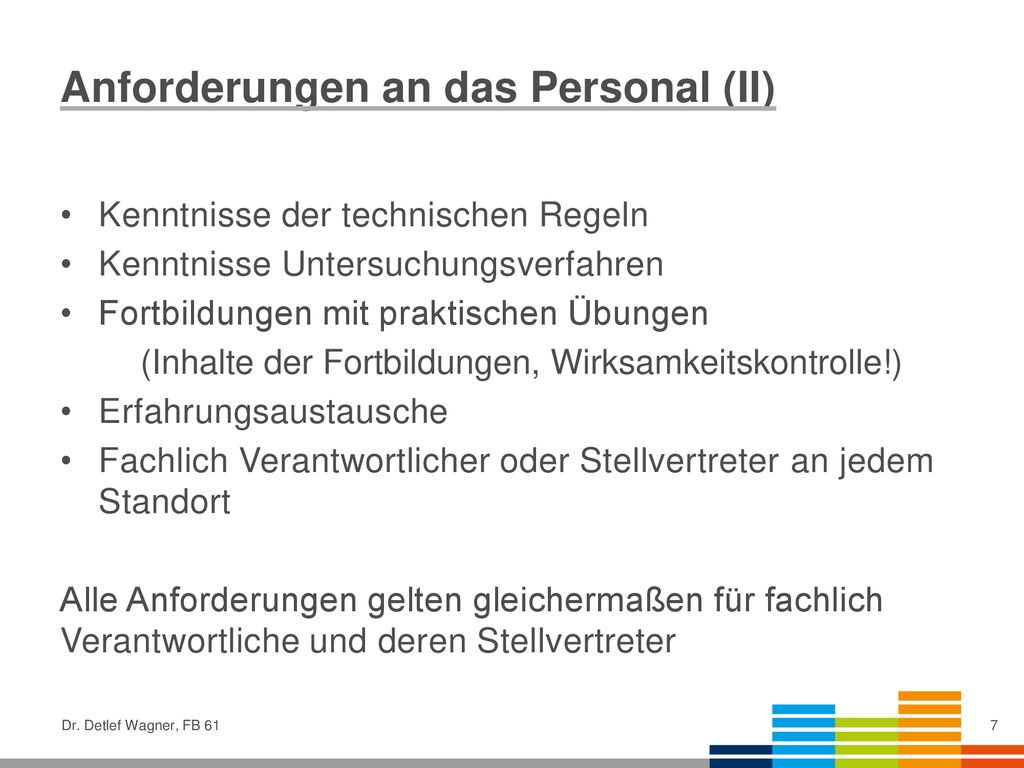 Anforderungen an das Personal (II)

• Kenntnisse der technischen Regeln
• Kenntnisse Untersuchungsverfahren
• Fortbildungen mit praktischen Übungen
(Inhalte der Fortbildungen, Wirksamkeitskontrolle!)
• Erfahrungsaustausche
• Fachlich Verantwortlicher oder Stellvertreter an jedem Standort

Alle Anforderungen gelten gleichermaßen für fachlich Verantwortliche und deren Stellvertreter

Dr. Detlef Wagner, FB 61

7